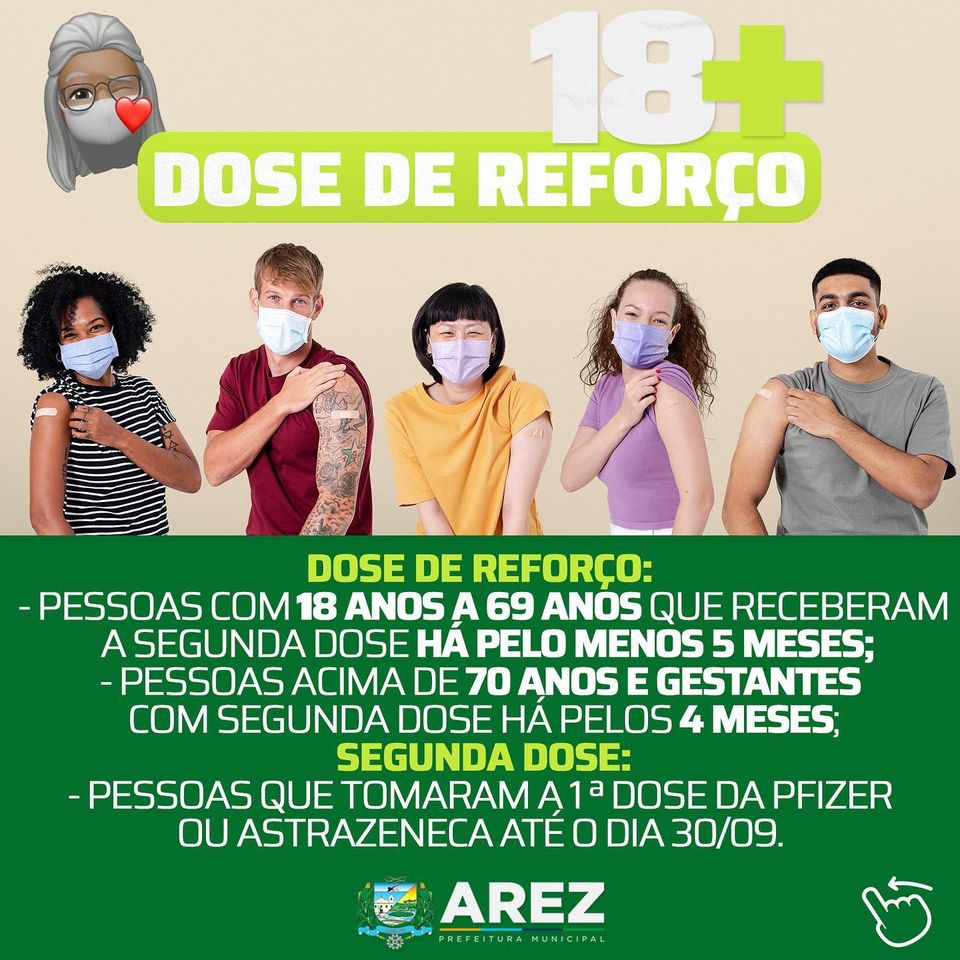 18+
DOSE DE REFORÇO

DOSE DE REFORÇO:
- PESSOAS COM 18 ANOS A 69 ANOS QUE RECEBERAM A SEGUNDA DOSE HÁ PELO MENOS 5 MESES;
- PESSOAS ACIMA DE 70 ANOS E GESTANTES COM SEGUNDA DOSE HÁ PELOS 4 MESES;
SEGUNDA DOSE:
- PESSOAS QUE TOMARAM A 1ª DOSE DA PFIZER OU ASTRAZENECA ATÉ O DIA 30/09.

AREZ
PREFEITURA MUNICIPAL